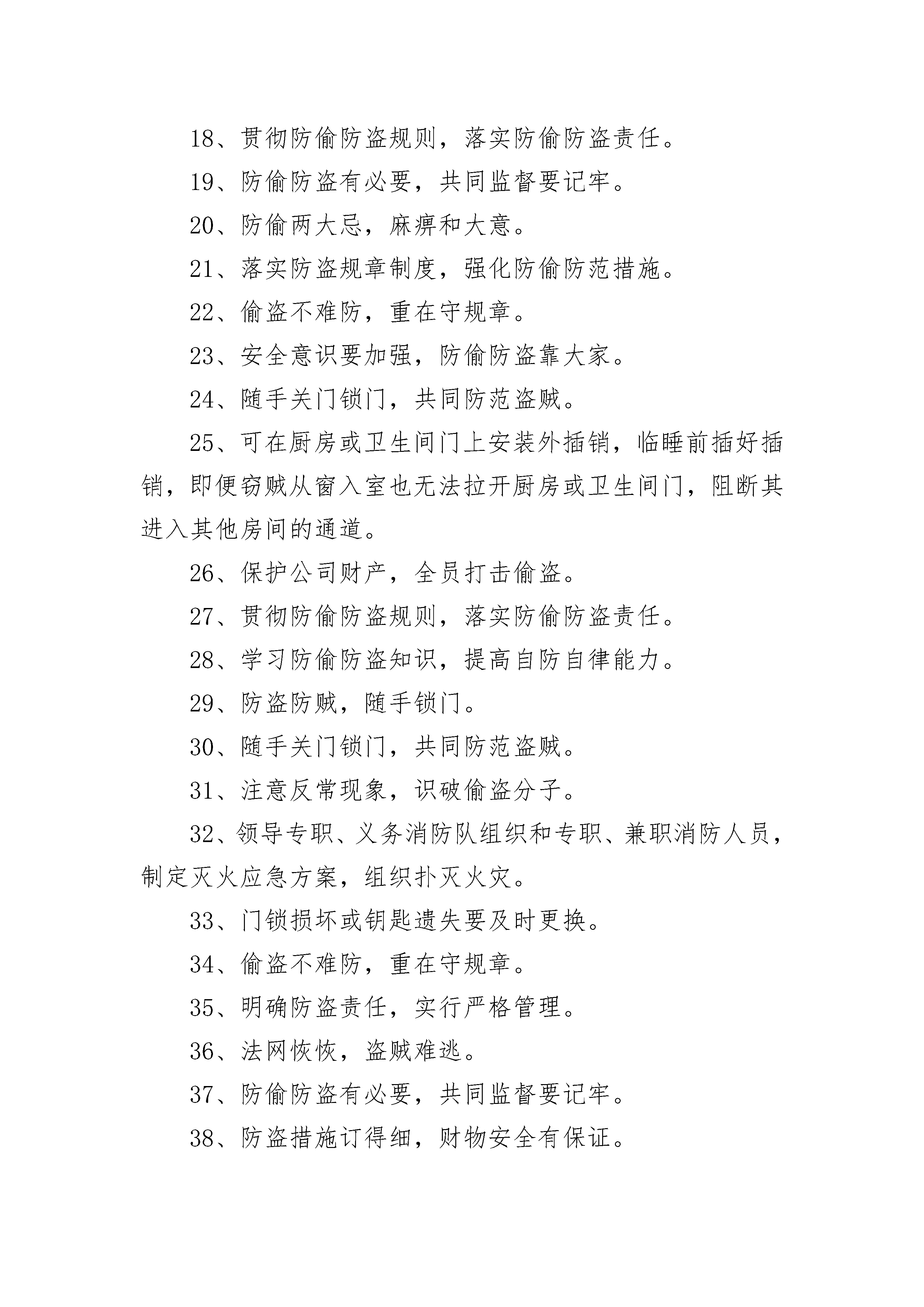 18、贯彻防偷防盗规则，落实防偷防盗责任。

19、防偷防盗有必要，共同监督要记牢。

20、防偷两大忌，麻痹和大意。

21、落实防盗规章制度，强化防偷防范措施。

22、偷盗不难防，重在守规章。

23、安全意识要加强，防偷防盗靠大家。

24、随手关门锁门，共同防范盗贼。

25、可在厨房或卫生间门上安装外插销，临睡前插好插销，即便窃贼从窗入室也无法拉开厨房或卫生间门，阻断其进入其他房间的通道。

26、保护公司财产，全员打击偷盗。

27、贯彻防偷防盗规则，落实防偷防盗责任。

28、学习防偷防盗知识，提高自防自律能力。

29、防盗防贼，随手锁门。

30、随手关门锁门，共同防范盗贼。

31、注意反常现象，识破偷盗分子。

32、领导专职、义务消防队组织和专职、兼职消防人员，制定灭火应急方案，组织扑灭火灾。

33、门锁损坏或钥匙遗失要及时更换。

34、偷盗不难防，重在守规章。

35、明确防盗责任，实行严格管理。

36、法网恢恢，盗贼难逃。

37、防偷防盗有必要，共同监督要记牢。

38、防盗措施订得细，财物安全有保证。